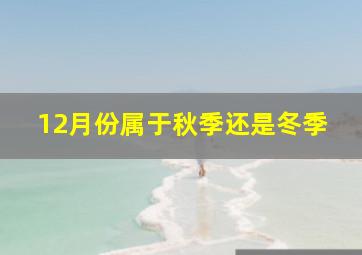 12月份属于秋季还是冬季